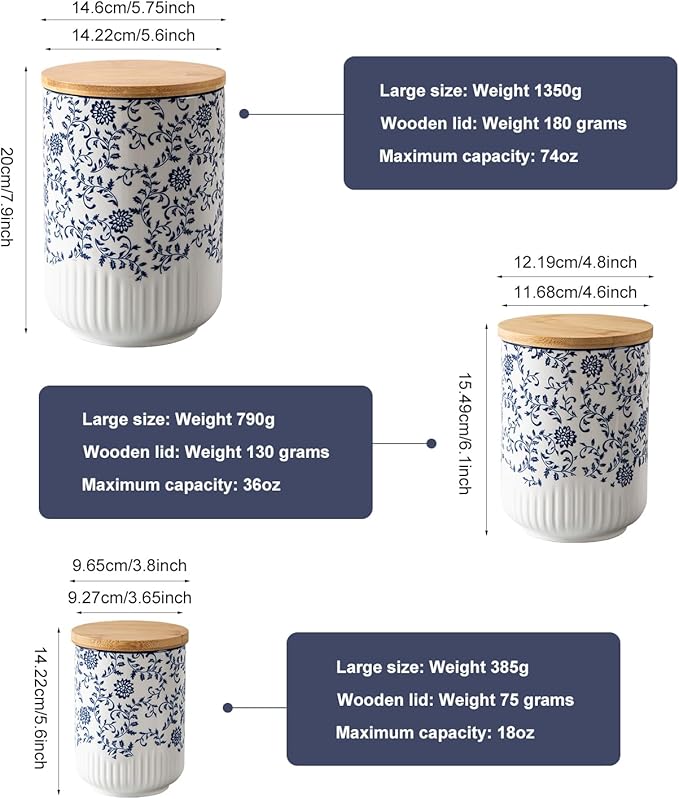 14.6cm/5.75inch
14.22cm/5.6inch
20cm/7.9inch

Large size: Weight 1350g
Wooden lid: Weight 180 grams
Maximum capacity: 74oz

12.19cm/4.8inch
11.68cm/4.6inch
15.49cm/6.1inch

Large size: Weight 790g
Wooden lid: Weight 130 grams
Maximum capacity: 36oz

9.65cm/3.8inch
9.27cm/3.65inch
14.22cm/5.6inch

Large size: Weight 385g
Wooden lid: Weight 75 grams
Maximum capacity: 18oz